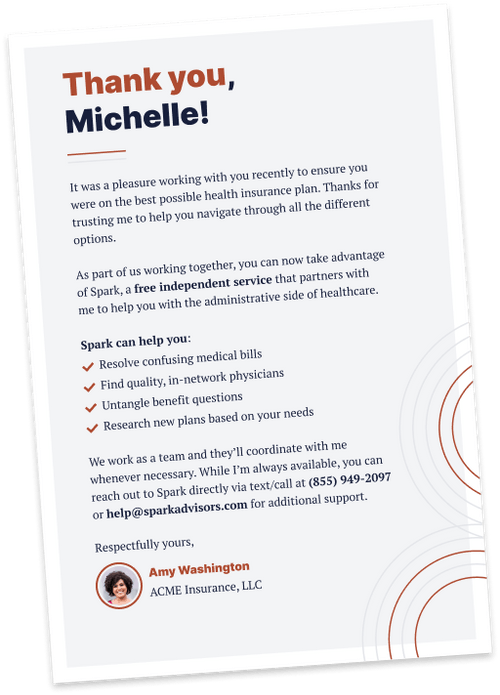 Thank you,
Michelle!

It was a pleasure working with you recently to ensure you were on the best possible health insurance plan. Thanks for trusting me to help you navigate through all the different options.

As part of us working together, you can now take advantage of Spark, a free independent service that partners with me to help you with the administrative side of healthcare.

Spark can help you:
✓ Resolve confusing medical bills
✓ Find quality, in-network physicians
✓ Untangle benefit questions
✓ Research new plans based on your needs

We work as a team and they'll coordinate with me whenever necessary. While I'm always available, you can reach out to Spark directly via text/call at (855) 949-2097 or help@sparkadvisors.com for additional support.

Respectfully yours,

Amy Washington
ACME Insurance, LLC